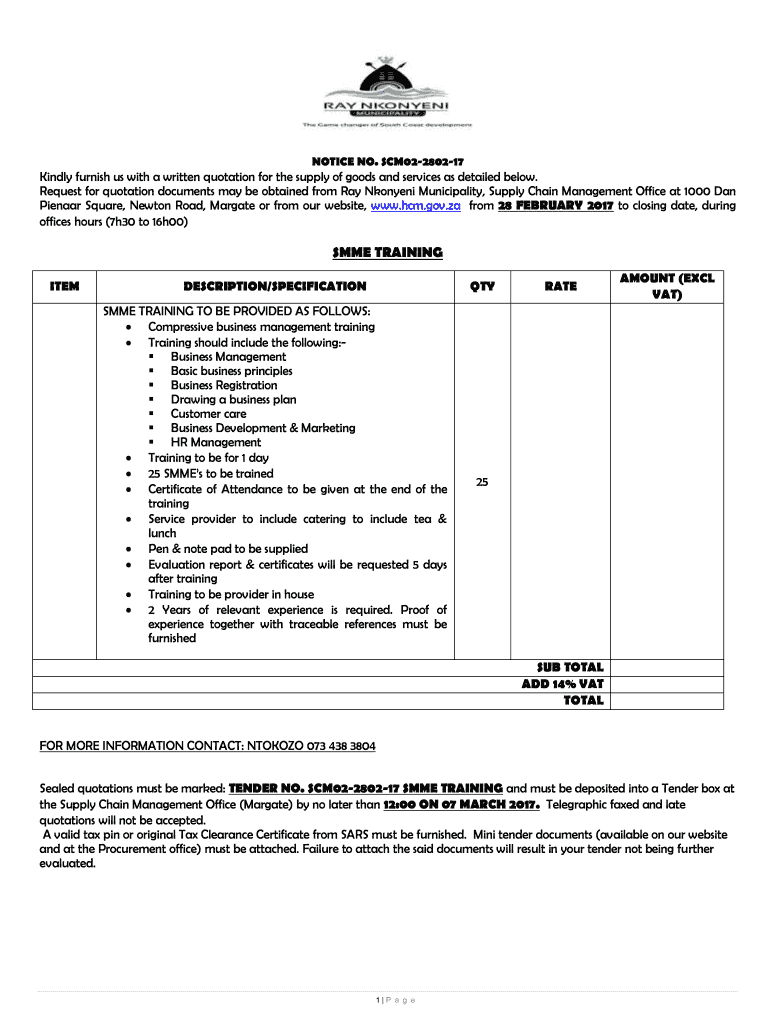 RAY NKONYENI
MUNICIPALITY
The Game changer of South Coast development

NOTICE NO. SCM02-2802-17
Kindly furnish us with a written quotation for the supply of goods and services as detailed below.
Request for quotation documents may be obtained from Ray Nkonyeni Municipality, Supply Chain Management Office at 1000 Dan Pienaar Square, Newton Road, Margate or from our website, www.hcm.gov.za from 28 FEBRUARY 2017 to closing date, during offices hours (7h30 to 16h00)

SMME TRAINING

| ITEM | DESCRIPTION/SPECIFICATION | QTY | RATE | AMOUNT (EXCL VAT) |
|---|---|---|---|---|
| | SMME TRAINING TO BE PROVIDED AS FOLLOWS: • Compressive business management training • Training should include the following:- ▪ Business Management ▪ Basic business principles ▪ Business Registration ▪ Drawing a business plan ▪ Customer care ▪ Business Development & Marketing ▪ HR Management • Training to be for 1 day • 25 SMME's to be trained • Certificate of Attendance to be given at the end of the training • Service provider to include catering to include tea & lunch • Pen & note pad to be supplied • Evaluation report & certificates will be requested 5 days after training • Training to be provider in house • 2 Years of relevant experience is required. Proof of experience together with traceable references must be furnished | 25 | | |
| | | | SUB TOTAL | |
| | | | ADD 14% VAT | |
| | | | TOTAL | |

FOR MORE INFORMATION CONTACT: NTOKOZO 073 438 3804

Sealed quotations must be marked: TENDER NO. SCM02-2802-17 SMME TRAINING and must be deposited into a Tender box at the Supply Chain Management Office (Margate) by no later than 12:00 ON 07 MARCH 2017. Telegraphic faxed and late quotations will not be accepted.
A valid tax pin or original Tax Clearance Certificate from SARS must be furnished. Mini tender documents (available on our website and at the Procurement office) must be attached. Failure to attach the said documents will result in your tender not being further evaluated.

1 | P a g e